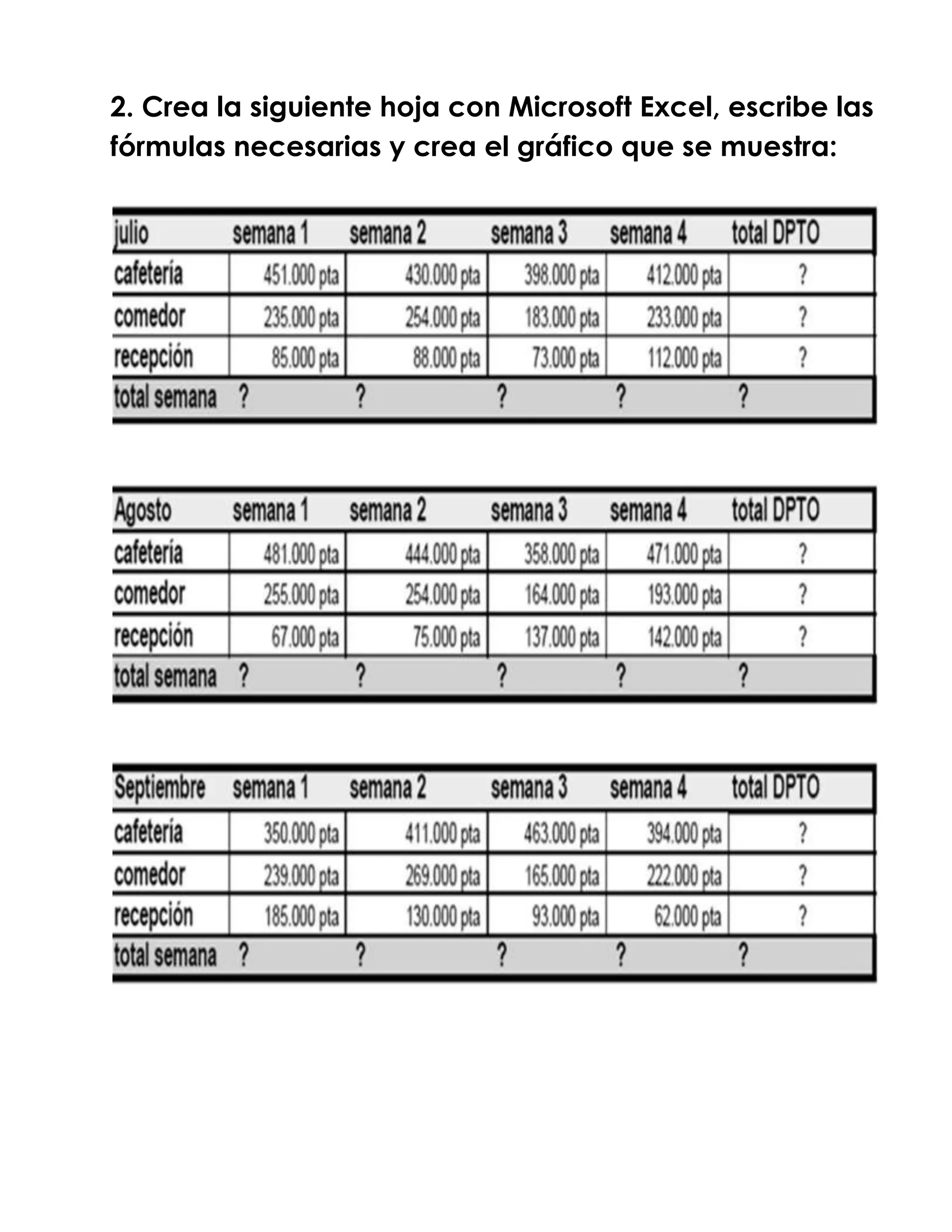 2. Crea la siguiente hoja con Microsoft Excel, escribe las fórmulas necesarias y crea el gráfico que se muestra:

| julio | semana 1 | semana 2 | semana 3 | semana 4 | total DPTO |
|---|---|---|---|---|---|
| cafetería | 451.000 pta | 430.000 pta | 398.000 pta | 412.000 pta | ? |
| comedor | 235.000 pta | 254.000 pta | 183.000 pta | 233.000 pta | ? |
| recepción | 85.000 pta | 88.000 pta | 73.000 pta | 112.000 pta | ? |
| total semana | ? | ? | ? | ? | ? |

| Agosto | semana 1 | semana 2 | semana 3 | semana 4 | total DPTO |
|---|---|---|---|---|---|
| cafetería | 481.000 pta | 444.000 pta | 358.000 pta | 471.000 pta | ? |
| comedor | 255.000 pta | 254.000 pta | 164.000 pta | 193.000 pta | ? |
| recepción | 67.000 pta | 75.000 pta | 137.000 pta | 142.000 pta | ? |
| total semana | ? | ? | ? | ? | ? |

| Septiembre | semana 1 | semana 2 | semana 3 | semana 4 | total DPTO |
|---|---|---|---|---|---|
| cafetería | 350.000 pta | 411.000 pta | 463.000 pta | 394.000 pta | ? |
| comedor | 239.000 pta | 269.000 pta | 165.000 pta | 222.000 pta | ? |
| recepción | 185.000 pta | 130.000 pta | 93.000 pta | 62.000 pta | ? |
| total semana | ? | ? | ? | ? | ? |